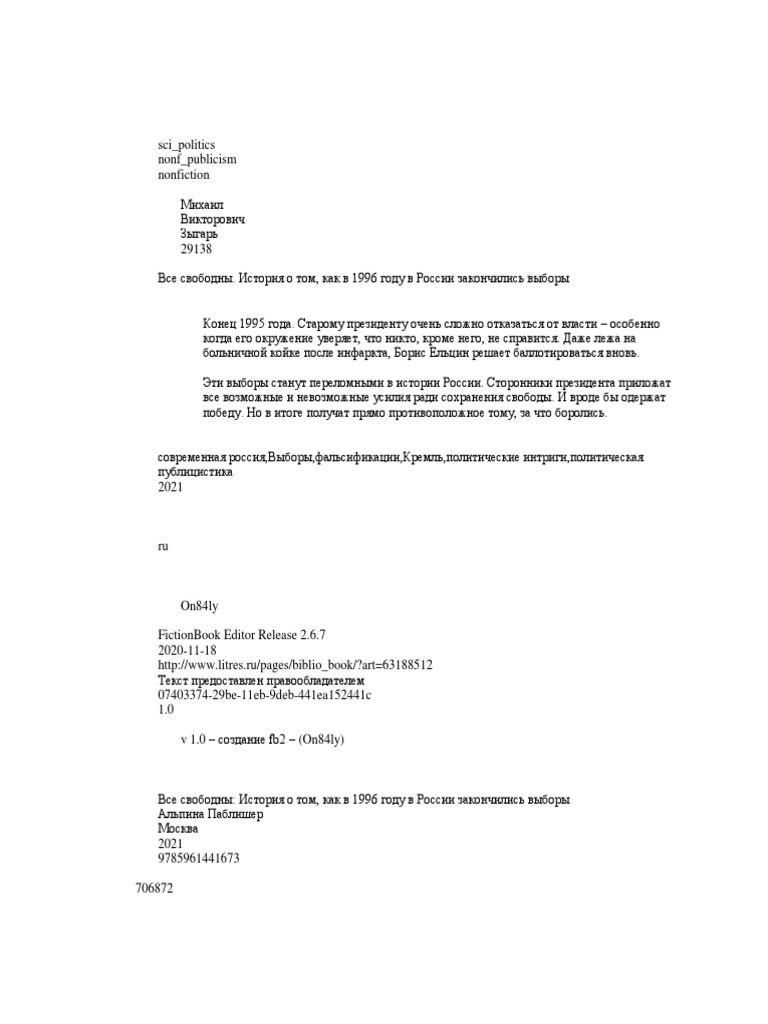 sci_politics
nonf_publicism
nonfiction

Михаил
Викторович
Зыгарь
29138

Все свободны. История о том, как в 1996 году в России закончились выборы

Конец 1995 года. Старому президенту очень сложно отказаться от власти – особенно когда его окружение уверяет, что никто, кроме него, не справится. Даже лежа на больничной койке после инфаркта, Борис Ельцин решает баллотироваться вновь.

Эти выборы станут переломными в истории России. Сторонники президента приложат все возможные и невозможные усилия ради сохранения свободы. И вроде бы одержат победу. Но в итоге получат прямо противоположное тому, за что боролись.

современная россия,Выборы,фальсификации,Кремль,политические интриги,политическая публицистика
2021

ru

On84ly

FictionBook Editor Release 2.6.7
2020-11-18
http://www.litres.ru/pages/biblio_book/?art=63188512
Текст предоставлен правообладателем
07403374-29be-11eb-9deb-441ea152441c
1.0

v 1.0 – создание fb2 – (On84ly)

Все свободны: История о том, как в 1996 году в России закончились выборы
Альпина Паблишер
Москва
2021
9785961441673

706872